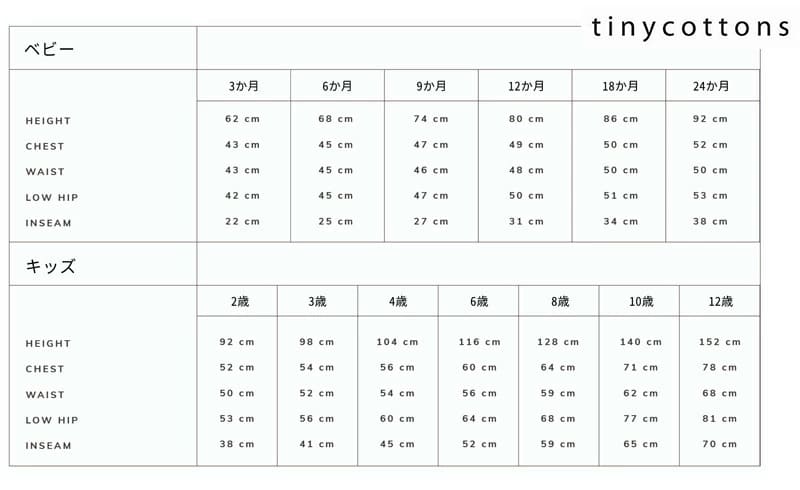 tinycottons

ベビー

| | 3か月 | 6か月 | 9か月 | 12か月 | 18か月 | 24か月 |
|---|---|---|---|---|---|---|
| HEIGHT | 62 cm | 68 cm | 74 cm | 80 cm | 86 cm | 92 cm |
| CHEST | 43 cm | 45 cm | 47 cm | 49 cm | 50 cm | 52 cm |
| WAIST | 43 cm | 45 cm | 46 cm | 48 cm | 50 cm | 50 cm |
| LOW HIP | 42 cm | 45 cm | 47 cm | 50 cm | 51 cm | 53 cm |
| INSEAM | 22 cm | 25 cm | 27 cm | 31 cm | 34 cm | 38 cm |

キッズ

| | 2歳 | 3歳 | 4歳 | 6歳 | 8歳 | 10歳 | 12歳 |
|---|---|---|---|---|---|---|---|
| HEIGHT | 92 cm | 98 cm | 104 cm | 116 cm | 128 cm | 140 cm | 152 cm |
| CHEST | 52 cm | 54 cm | 56 cm | 60 cm | 64 cm | 71 cm | 78 cm |
| WAIST | 50 cm | 52 cm | 54 cm | 56 cm | 59 cm | 62 cm | 68 cm |
| LOW HIP | 53 cm | 56 cm | 60 cm | 64 cm | 68 cm | 77 cm | 81 cm |
| INSEAM | 38 cm | 41 cm | 45 cm | 52 cm | 59 cm | 65 cm | 70 cm |